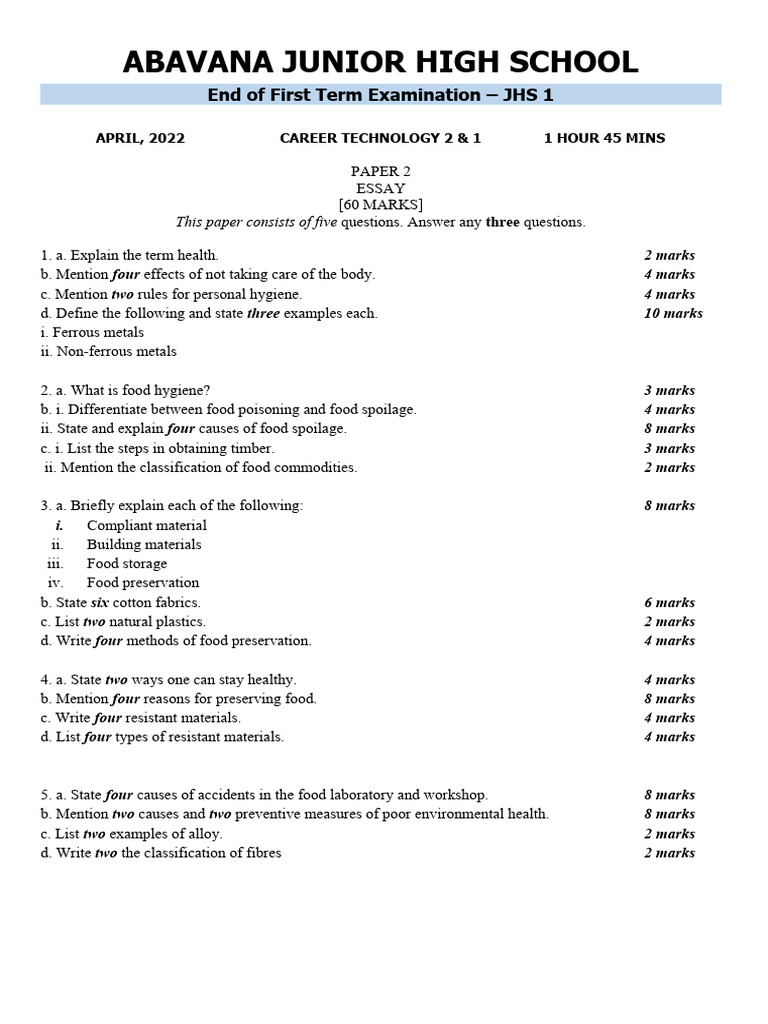 ABAVANA JUNIOR HIGH SCHOOL

End of First Term Examination – JHS 1

APRIL, 2022 CAREER TECHNOLOGY 2 & 1 1 HOUR 45 MINS

PAPER 2
ESSAY
[60 MARKS]
This paper consists of five questions. Answer any three questions.

1. a. Explain the term health. 2 marks
b. Mention four effects of not taking care of the body. 4 marks
c. Mention two rules for personal hygiene. 4 marks
d. Define the following and state three examples each. 10 marks
i. Ferrous metals
ii. Non-ferrous metals

2. a. What is food hygiene? 3 marks
b. i. Differentiate between food poisoning and food spoilage. 4 marks
ii. State and explain four causes of food spoilage. 8 marks
c. i. List the steps in obtaining timber. 3 marks
ii. Mention the classification of food commodities. 2 marks

3. a. Briefly explain each of the following: 8 marks
i. Compliant material
ii. Building materials
iii. Food storage
iv. Food preservation
b. State six cotton fabrics. 6 marks
c. List two natural plastics. 2 marks
d. Write four methods of food preservation. 4 marks

4. a. State two ways one can stay healthy. 4 marks
b. Mention four reasons for preserving food. 8 marks
c. Write four resistant materials. 4 marks
d. List four types of resistant materials. 4 marks

5. a. State four causes of accidents in the food laboratory and workshop. 8 marks
b. Mention two causes and two preventive measures of poor environmental health. 8 marks
c. List two examples of alloy. 2 marks
d. Write two the classification of fibres 2 marks